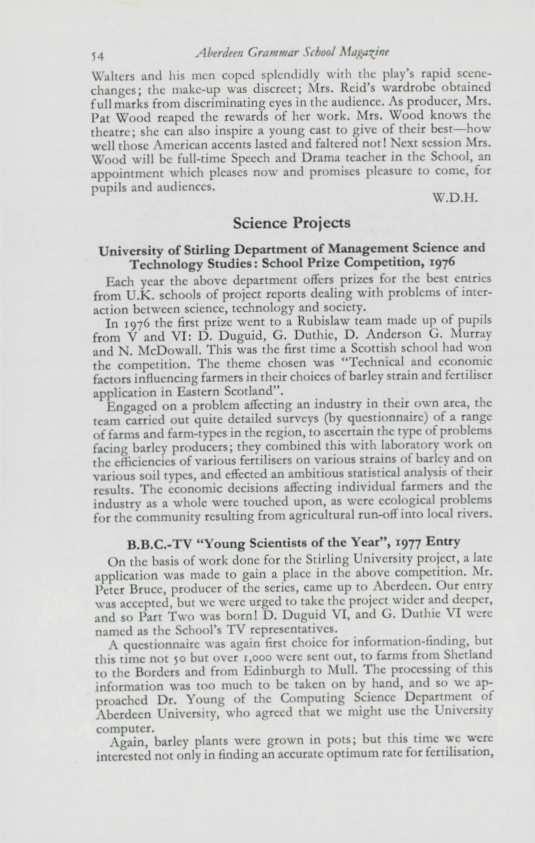 54 Aberdeen Grammar School Magazine

Walters and his men coped splendidly with the play's rapid scene-changes; the make-up was discreet; Mrs. Reid's wardrobe obtained full marks from discriminating eyes in the audience. As producer, Mrs. Pat Wood reaped the rewards of her work. Mrs. Wood knows the theatre; she can also inspire a young cast to give of their best—how well those American accents lasted and faltered not! Next session Mrs. Wood will be full-time Speech and Drama teacher in the School, an appointment which pleases now and promises pleasure to come, for pupils and audiences.

W.D.H.

Science Projects

University of Stirling Department of Management Science and Technology Studies: School Prize Competition, 1976

Each year the above department offers prizes for the best entries from U.K. schools of project reports dealing with problems of interaction between science, technology and society.

In 1976 the first prize went to a Rubislaw team made up of pupils from V and VI: D. Duguid, G. Duthie, D. Anderson G. Murray and N. McDowall. This was the first time a Scottish school had won the competition. The theme chosen was "Technical and economic factors influencing farmers in their choices of barley strain and fertiliser application in Eastern Scotland".

Engaged on a problem affecting an industry in their own area, the team carried out quite detailed surveys (by questionnaire) of a range of farms and farm-types in the region, to ascertain the type of problems facing barley producers; they combined this with laboratory work on the efficiencies of various fertilisers on various strains of barley and on various soil types, and effected an ambitious statistical analysis of their results. The economic decisions affecting individual farmers and the industry as a whole were touched upon, as were ecological problems for the community resulting from agricultural run-off into local rivers.

B.B.C.-TV "Young Scientists of the Year", 1977 Entry

On the basis of work done for the Stirling University project, a late application was made to gain a place in the above competition. Mr. Peter Bruce, producer of the series, came up to Aberdeen. Our entry was accepted, but we were urged to take the project wider and deeper, and so Part Two was born! D. Duguid VI, and G. Duthie VI were named as the School's TV representatives.

A questionnaire was again first choice for information-finding, but this time not 50 but over 1,000 were sent out, to farms from Shetland to the Borders and from Edinburgh to Mull. The processing of this information was too much to be taken on by hand, and so we approached Dr. Young of the Computing Science Department of Aberdeen University, who agreed that we might use the University computer.

Again, barley plants were grown in pots; but this time we were interested not only in finding an accurate optimum rate for fertilisation,